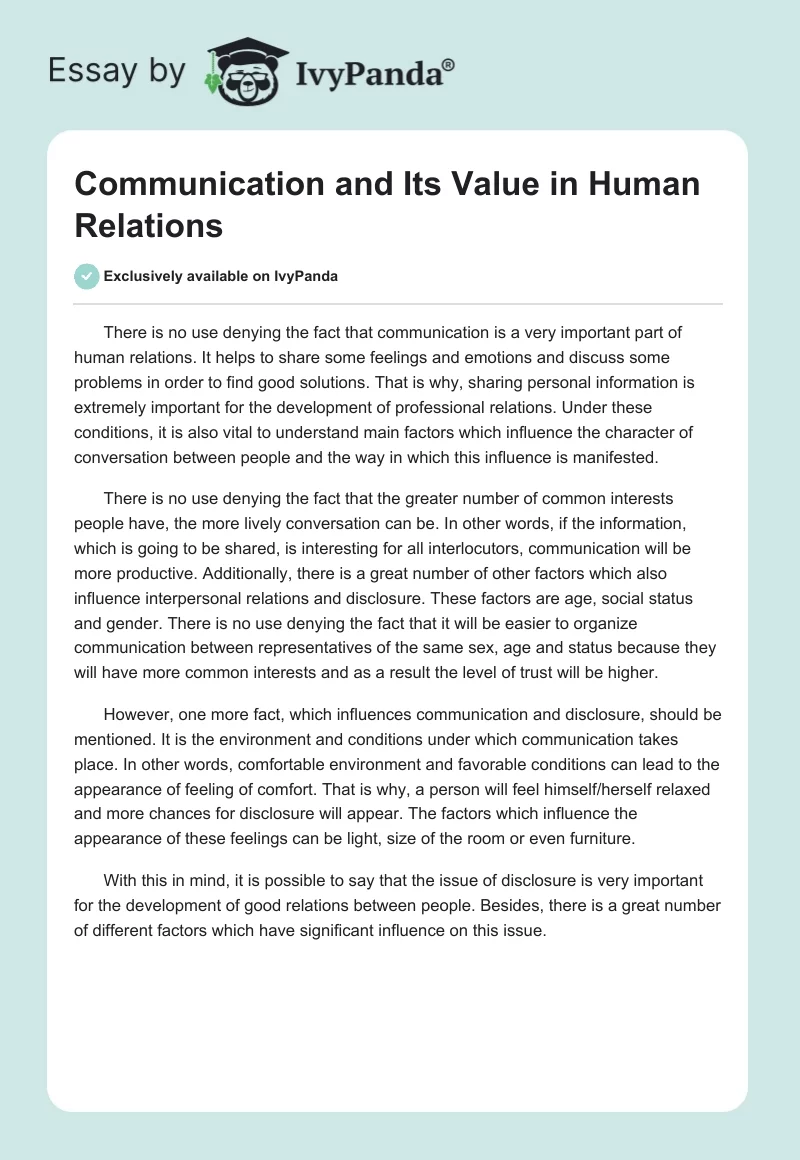 Essay by IvyPanda®

Communication and Its Value in Human Relations

Exclusively available on IvyPanda

There is no use denying the fact that communication is a very important part of human relations. It helps to share some feelings and emotions and discuss some problems in order to find good solutions. That is why, sharing personal information is extremely important for the development of professional relations. Under these conditions, it is also vital to understand main factors which influence the character of conversation between people and the way in which this influence is manifested.

There is no use denying the fact that the greater number of common interests people have, the more lively conversation can be. In other words, if the information, which is going to be shared, is interesting for all interlocutors, communication will be more productive. Additionally, there is a great number of other factors which also influence interpersonal relations and disclosure. These factors are age, social status and gender. There is no use denying the fact that it will be easier to organize communication between representatives of the same sex, age and status because they will have more common interests and as a result the level of trust will be higher.

However, one more fact, which influences communication and disclosure, should be mentioned. It is the environment and conditions under which communication takes place. In other words, comfortable environment and favorable conditions can lead to the appearance of feeling of comfort. That is why, a person will feel himself/herself relaxed and more chances for disclosure will appear. The factors which influence the appearance of these feelings can be light, size of the room or even furniture.

With this in mind, it is possible to say that the issue of disclosure is very important for the development of good relations between people. Besides, there is a great number of different factors which have significant influence on this issue.